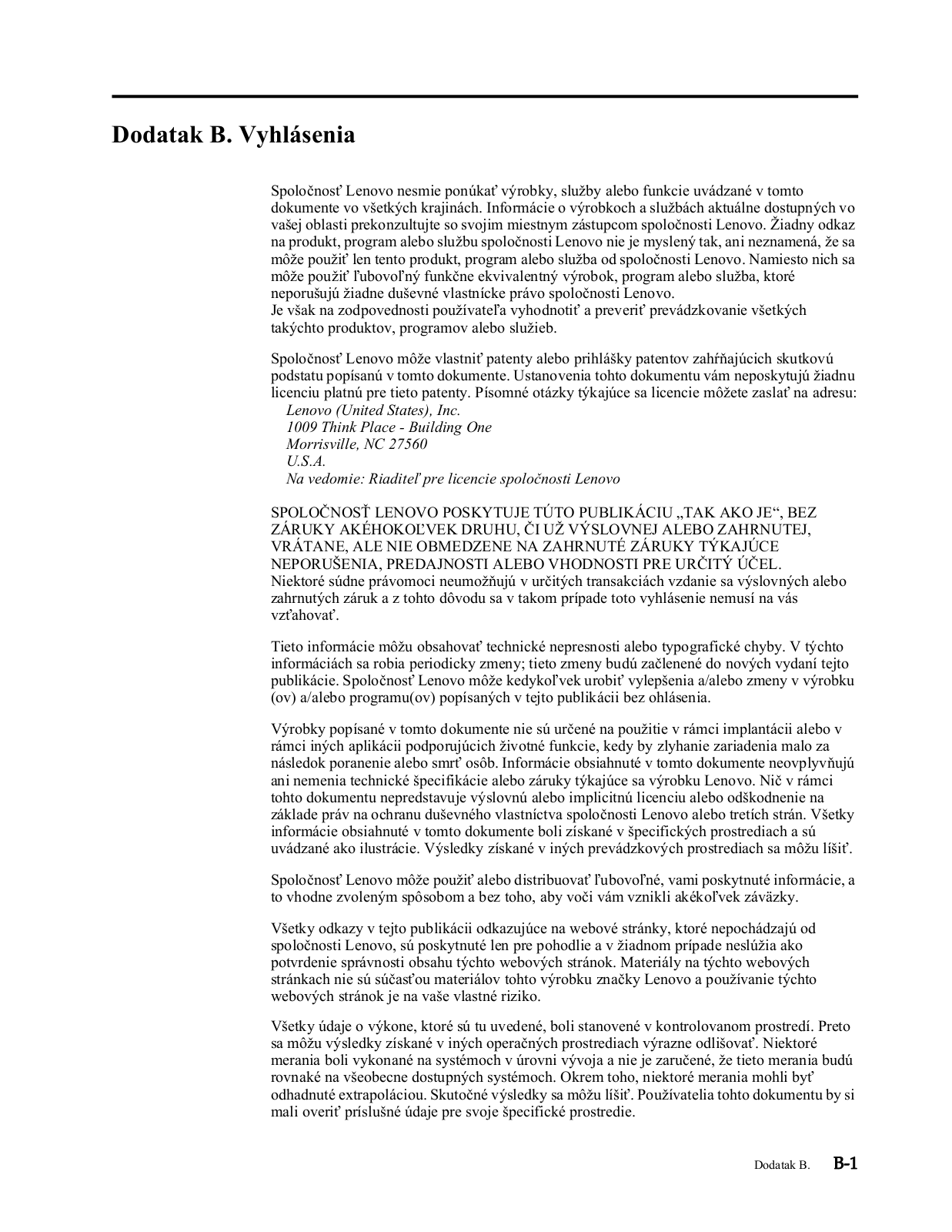 Dodatak B. Vyhlásenia

Spoločnosť Lenovo nesmie ponúkať výrobky, služby alebo funkcie uvádzané v tomto dokumente vo všetkých krajinách. Informácie o výrobkoch a službách aktuálne dostupných vo vašej oblasti prekonzultujte so svojim miestnym zástupcom spoločnosti Lenovo. Žiadny odkaz na produkt, program alebo službu spoločnosti Lenovo nie je myslený tak, ani neznamená, že sa môže použiť len tento produkt, program alebo služba od spoločnosti Lenovo. Namiesto nich sa môže použiť ľubovoľný funkčne ekvivalentný výrobok, program alebo služba, ktoré neporušujú žiadne duševné vlastnícke právo spoločnosti Lenovo.
Je však na zodpovednosti používateľa vyhodnotiť a preveriť prevádzkovanie všetkých takýchto produktov, programov alebo služieb.

Spoločnosť Lenovo môže vlastniť patenty alebo prihlášky patentov zahŕňajúcich skutkovú podstatu popísanú v tomto dokumente. Ustanovenia tohto dokumentu vám neposkytujú žiadnu licenciu platnú pre tieto patenty. Písomné otázky týkajúce sa licencie môžete zaslať na adresu:
Lenovo (United States), Inc.
1009 Think Place - Building One
Morrisville, NC 27560
U.S.A.
Na vedomie: Riaditeľ pre licencie spoločnosti Lenovo

SPOLOČNOSŤ LENOVO POSKYTUJE TÚTO PUBLIKÁCIU „TAK AKO JE“, BEZ ZÁRUKY AKÉHOKOĽVEK DRUHU, ČI UŽ VÝSLOVNEJ ALEBO ZAHRNUTEJ, VRÁTANE, ALE NIE OBMEDZENE NA ZAHRNUTÉ ZÁRUKY TÝKAJÚCE NEPORUŠENIA, PREDAJNOSTI ALEBO VHODNOSTI PRE URČITÝ ÚČEL.
Niektoré súdne právomoci neumožňujú v určitých transakciách vzdanie sa výslovných alebo zahrnutých záruk a z tohto dôvodu sa v takom prípade toto vyhlásenie nemusí na vás vzťahovať.

Tieto informácie môžu obsahovať technické nepresnosti alebo typografické chyby. V týchto informáciách sa robia periodicky zmeny; tieto zmeny budú začlenené do nových vydaní tejto publikácie. Spoločnosť Lenovo môže kedykoľvek urobiť vylepšenia a/alebo zmeny v výrobku (ov) a/alebo programu(ov) popísaných v tejto publikácii bez ohlásenia.

Výrobky popísané v tomto dokumente nie sú určené na použitie v rámci implantácii alebo v rámci iných aplikácii podporujúcich životné funkcie, kedy by zlyhanie zariadenia malo za následok poranenie alebo smrť osôb. Informácie obsiahnuté v tomto dokumente neovplyvňujú ani nemenia technické špecifikácie alebo záruky týkajúce sa výrobku Lenovo. Nič v rámci tohto dokumentu nepredstavuje výslovnú alebo implicitnú licenciu alebo odškodnenie na základe práv na ochranu duševného vlastníctva spoločnosti Lenovo alebo tretích strán. Všetky informácie obsiahnuté v tomto dokumente boli získané v špecifických prostrediach a sú uvádzané ako ilustrácie. Výsledky získané v iných prevádzkových prostrediach sa môžu líšiť.

Spoločnosť Lenovo môže použiť alebo distribuovať ľubovoľné, vami poskytnuté informácie, a to vhodne zvoleným spôsobom a bez toho, aby voči vám vznikli akékoľvek záväzky.

Všetky odkazy v tejto publikácii odkazujúce na webové stránky, ktoré nepochádzajú od spoločnosti Lenovo, sú poskytnuté len pre pohodlie a v žiadnom prípade neslúžia ako potvrdenie správnosti obsahu týchto webových stránok. Materiály na týchto webových stránkach nie sú súčasťou materiálov tohto výrobku značky Lenovo a používanie týchto webových stránok je na vaše vlastné riziko.

Všetky údaje o výkone, ktoré sú tu uvedené, boli stanovené v kontrolovanom prostredí. Preto sa môžu výsledky získané v iných operačných prostrediach výrazne odlišovať. Niektoré merania boli vykonané na systémoch v úrovni vývoja a nie je zaručené, že tieto merania budú rovnaké na všeobecne dostupných systémoch. Okrem toho, niektoré merania mohli byť odhadnuté extrapoláciou. Skutočné výsledky sa môžu líšiť. Používatelia tohto dokumentu by si mali overiť príslušné údaje pre svoje špecifické prostredie.

Dodatak B. B-1